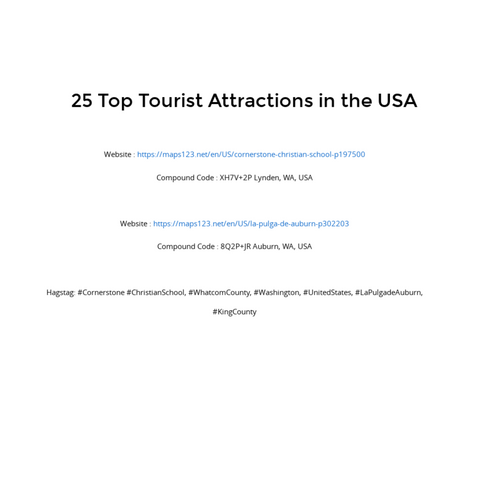 25 Top Tourist Attractions in the USA

Website : https://maps123.net/en/US/cornerstone-christian-school-p197500

Compound Code : XH7V+2P Lynden, WA, USA

Website : https://maps123.net/en/US/la-pulga-de-auburn-p302203

Compound Code : 8Q2P+JR Auburn, WA, USA

Hagstag: #Cornerstone #ChristianSchool, #WhatcomCounty, #Washington, #UnitedStates, #LaPulgadeAuburn, #KingCounty